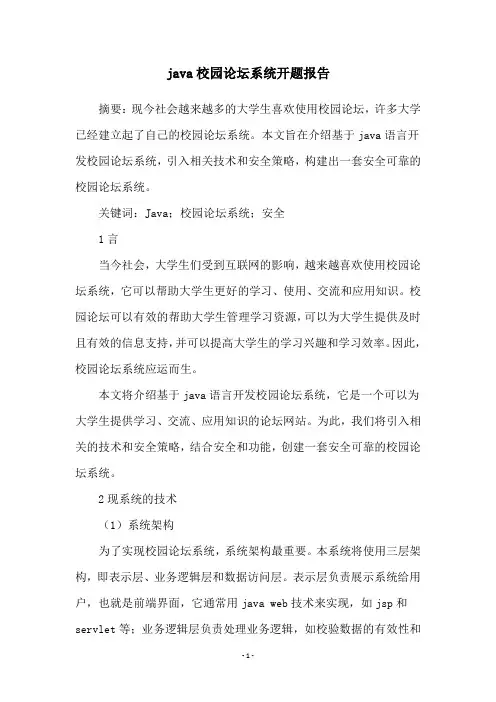 java 校园论坛系统开题报告

摘要：现今社会越来越多的大学生喜欢使用校园论坛，许多大学已经建立起了自己的校园论坛系统。本文旨在介绍基于 java 语言开发校园论坛系统，引入相关技术和安全策略，构建出一套安全可靠的校园论坛系统。

关键词：Java；校园论坛系统；安全

1 言

当今社会，大学生们受到互联网的影响，越来越喜欢使用校园论坛系统，它可以帮助大学生更好的学习、使用、交流和应用知识。校园论坛可以有效的帮助大学生管理学习资源，可以为大学生提供及时且有效的信息支持，并可以提高大学生的学习兴趣和学习效率。因此，校园论坛系统应运而生。

本文将介绍基于 java 语言开发校园论坛系统，它是一个可以为大学生提供学习、交流、应用知识的论坛网站。为此，我们将引入相关的技术和安全策略，结合安全和功能，创建一套安全可靠的校园论坛系统。

2 现系统的技术

（1）系统架构

为了实现校园论坛系统，系统架构最重要。本系统将使用三层架构，即表示层、业务逻辑层和数据访问层。表示层负责展示系统给用户，也就是前端界面，它通常用 java web 技术来实现，如 jsp 和 servlet 等；业务逻辑层负责处理业务逻辑，如校验数据的有效性和

-1-